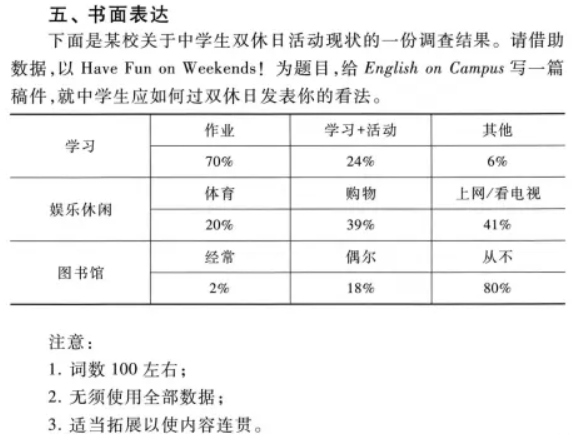 五、书面表达

下面是某校关于中学生双休日活动现状的一份调查结果。请借助数据，以 Have Fun on Weekends! 为题目，给 English on Campus 写一篇稿件，就中学生应如何过双休日发表你的看法。

| 学习 | 作业 | 学习+活动 | 其他 |
|---|---|---|---|
| | 70% | 24% | 6% |
| 娱乐休闲 | 体育 | 购物 | 上网/看电视 |
| | 20% | 39% | 41% |
| 图书馆 | 经常 | 偶尔 | 从不 |
| | 2% | 18% | 80% |

注意：

1. 词数 100 左右；

2. 无须使用全部数据；

3. 适当拓展以使内容连贯。